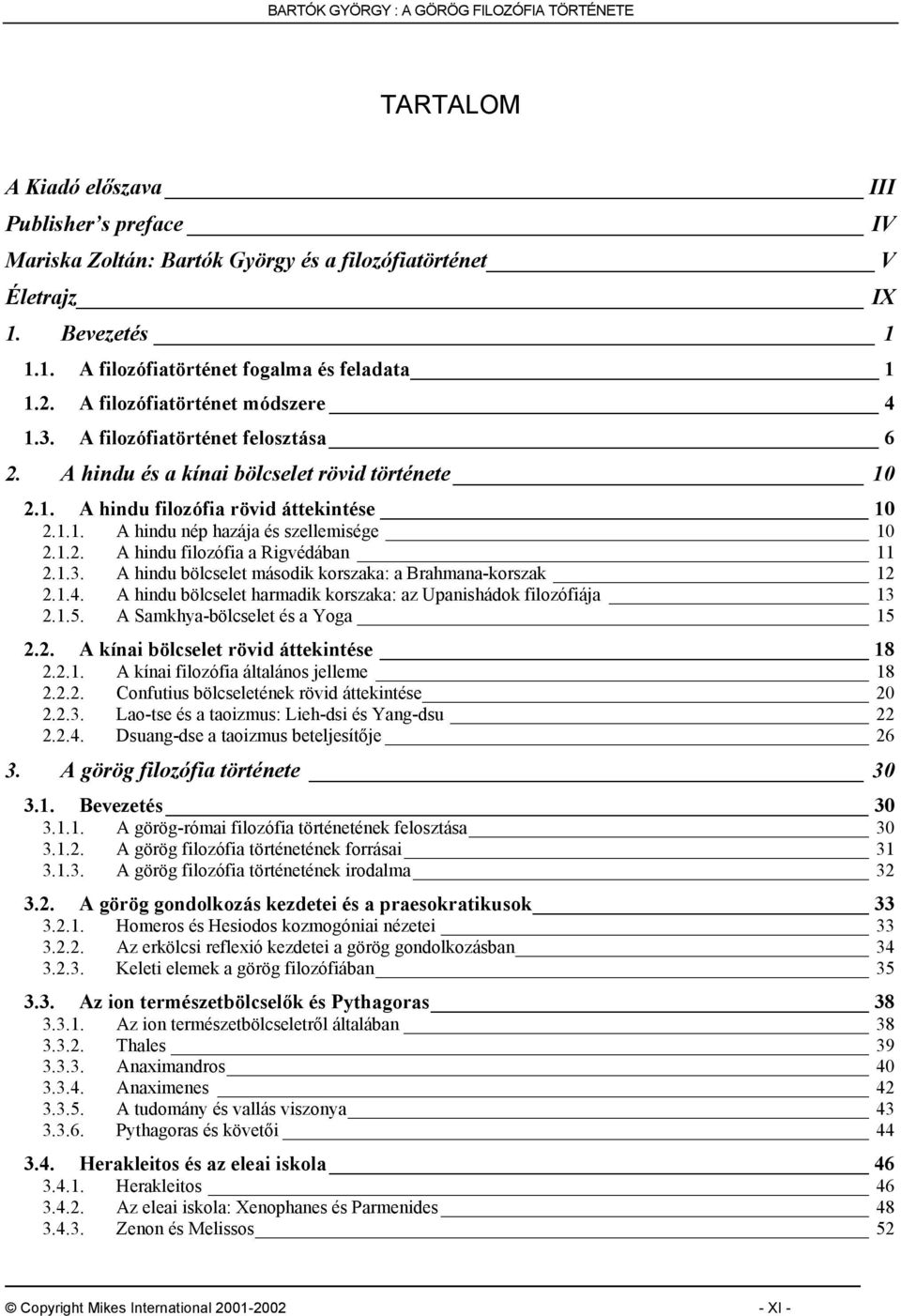 BARTÓK GYÖRGY : A GÖRÖG FILOZÓFIA TÖRTÉNETE

TARTALOM

A Kiadó előszava III
Publisher's preface IV
Mariska Zoltán: Bartók György és a filozófiatörténet V
Életrajz IX
1. Bevezetés 1
1.1. A filozófiatörténet fogalma és feladata 1
1.2. A filozófiatörténet módszere 4
1.3. A filozófiatörténet felosztása 6
2. A hindu és a kínai bölcselet rövid története 10
2.1. A hindu filozófia rövid áttekintése 10
2.1.1. A hindu nép hazája és szellemisége 10
2.1.2. A hindu filozófia a Rigvédában 11
2.1.3. A hindu bölcselet második korszaka: a Brahmana-korszak 12
2.1.4. A hindu bölcselet harmadik korszaka: az Upanishádok filozófiája 13
2.1.5. A Samkhya-bölcselet és a Yoga 15
2.2. A kínai bölcselet rövid áttekintése 18
2.2.1. A kínai filozófia általános jelleme 18
2.2.2. Confutius bölcseletének rövid áttekintése 20
2.2.3. Lao-tse és a taoizmus: Lieh-dsi és Yang-dsu 22
2.2.4. Dsuang-dse a taoizmus beteljesítője 26
3. A görög filozófia története 30
3.1. Bevezetés 30
3.1.1. A görög-római filozófia történetének felosztása 30
3.1.2. A görög filozófia történetének forrásai 31
3.1.3. A görög filozófia történetének irodalma 32
3.2. A görög gondolkozás kezdetei és a praesokratikusok 33
3.2.1. Homeros és Hesiodos kozmogóniai nézetei 33
3.2.2. Az erkölcsi reflexió kezdetei a görög gondolkozásban 34
3.2.3. Keleti elemek a görög filozófiában 35
3.3. Az ion természetbölcselők és Pythagoras 38
3.3.1. Az ion természetbölcseletről általában 38
3.3.2. Thales 39
3.3.3. Anaximandros 40
3.3.4. Anaximenes 42
3.3.5. A tudomány és vallás viszonya 43
3.3.6. Pythagoras és követői 44
3.4. Herakleitos és az eleai iskola 46
3.4.1. Herakleitos 46
3.4.2. Az eleai iskola: Xenophanes és Parmenides 48
3.4.3. Zenon és Melissos 52

© Copyright Mikes International 2001-2002 - XI -